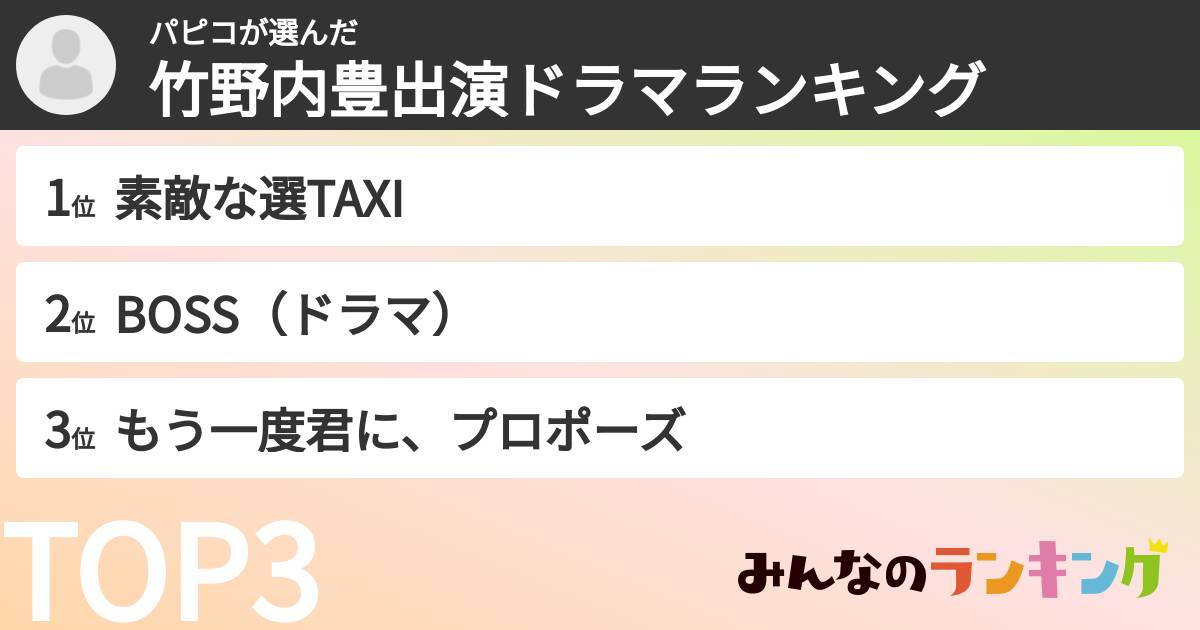 パピコが選んだ
竹野内豊出演ドラマランキング

1位 素敵な選TAXI

2位 BOSS（ドラマ）

3位 もう一度君に、プロポーズ

TOP3

みんなのランキング